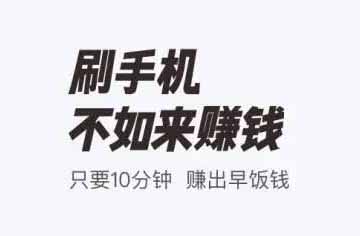 刷手机
不如来赚钱

只要10分钟 赚出早饭钱